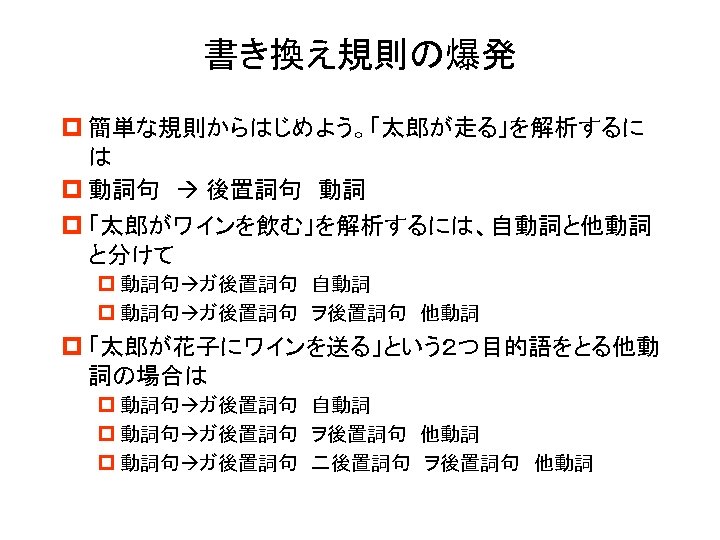 書き換え規則の爆発

簡単な規則からはじめよう。「太郎が走る」を解析するには

動詞句 → 後置詞句 動詞

「太郎がワインを飲む」を解析するには、自動詞と他動詞と分けて

動詞句→ガ後置詞句 自動詞

動詞句→ガ後置詞句 ヲ後置詞句 他動詞

「太郎が花子にワインを送る」という2つ目的語をとる他動詞の場合は

動詞句→ガ後置詞句 自動詞

動詞句→ガ後置詞句 ヲ後置詞句 他動詞

動詞句→ガ後置詞句 ニ後置詞句 ヲ後置詞句 他動詞